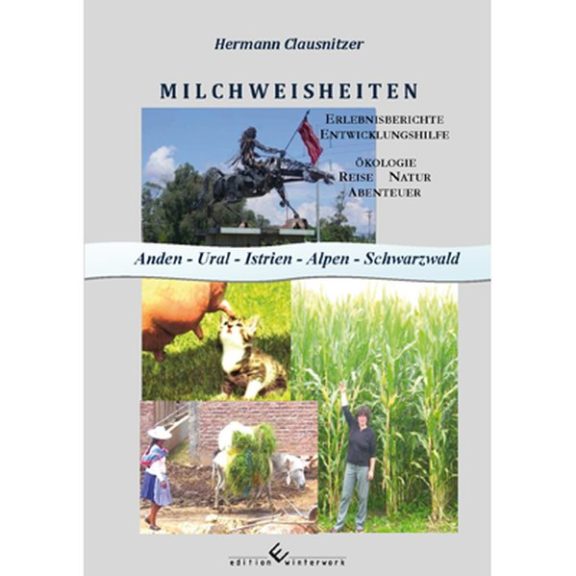 Hermann Clausnitzer

MILCHWEISHEITEN

ERLEBNISBERICHTE
ENTWICKLUNGSHILFE

ÖKOLOGIE
REISE NATUR
ABENTEUER

Anden - Ural - Istrien - Alpen - Schwarzwald

edition winterwork